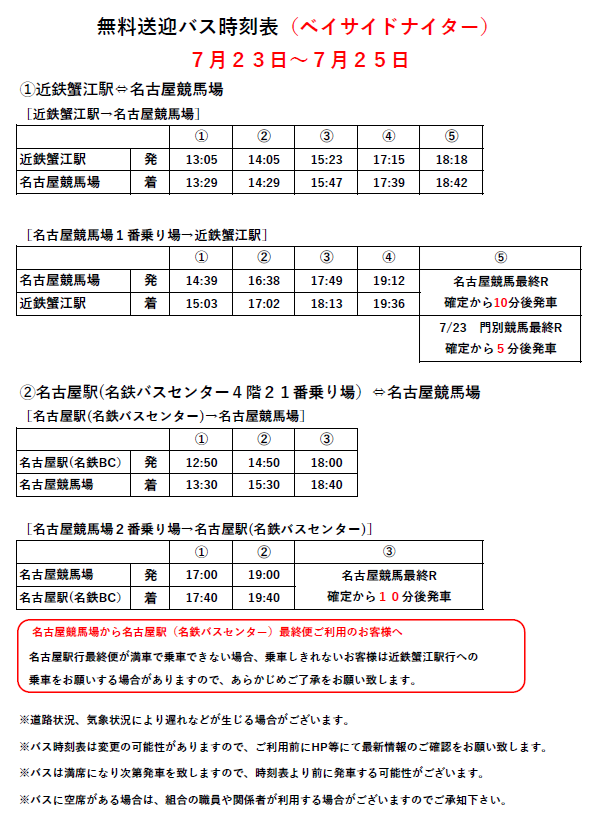 無料送迎バス時刻表（ベイサイドナイター）

７月２３日～７月２５日

①近鉄蟹江駅⇔名古屋競馬場

［近鉄蟹江駅→名古屋競馬場］

| | | ① | ② | ③ | ④ | ⑤ |
|---|---|---|---|---|---|---|
| 近鉄蟹江駅 | 発 | 13:05 | 14:05 | 15:23 | 17:15 | 18:18 |
| 名古屋競馬場 | 着 | 13:29 | 14:29 | 15:47 | 17:39 | 18:42 |

［名古屋競馬場１番乗り場→近鉄蟹江駅］

| | | ① | ② | ③ | ④ | ⑤ |
|---|---|---|---|---|---|---|
| 名古屋競馬場 | 発 | 14:39 | 16:38 | 17:49 | 19:12 | 名古屋競馬最終R 確定から10分後発車 |
| 近鉄蟹江駅 | 着 | 15:03 | 17:02 | 18:13 | 19:36 | |
| | | | | | | 7/23　門別競馬最終R 確定から５分後発車 |

②名古屋駅(名鉄バスセンター４階２１番乗り場）⇔名古屋競馬場

［名古屋駅(名鉄バスセンター)→名古屋競馬場］

| | | ① | ② | ③ |
|---|---|---|---|---|
| 名古屋駅(名鉄BC) | 発 | 12:50 | 14:50 | 18:00 |
| 名古屋競馬場 | 着 | 13:30 | 15:30 | 18:40 |

［名古屋競馬場２番乗り場→名古屋駅(名鉄バスセンター)］

| | | ① | ② | ③ |
|---|---|---|---|---|
| 名古屋競馬場 | 発 | 17:00 | 19:00 | 名古屋競馬最終R 確定から１０分後発車 |
| 名古屋駅(名鉄BC) | 着 | 17:40 | 19:40 | |

名古屋競馬場から名古屋駅（名鉄バスセンター）最終便ご利用のお客様へ
名古屋駅行最終便が満車で乗車できない場合、乗車しきれないお客様は近鉄蟹江駅行への乗車をお願いする場合がありますので、あらかじめご了承をお願い致します。

※道路状況、気象状況により遅れなどが生じる場合がございます。

※バス時刻表は変更の可能性がありますので、ご利用前にHP等にて最新情報のご確認をお願い致します。

※バスは満席になり次第発車を致しますので、時刻表より前に発車する可能性がございます。

※バスに空席がある場合は、組合の職員や関係者が利用する場合がございますのでご承知下さい。